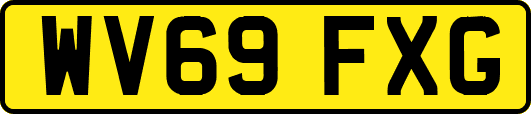 WV69 FXG